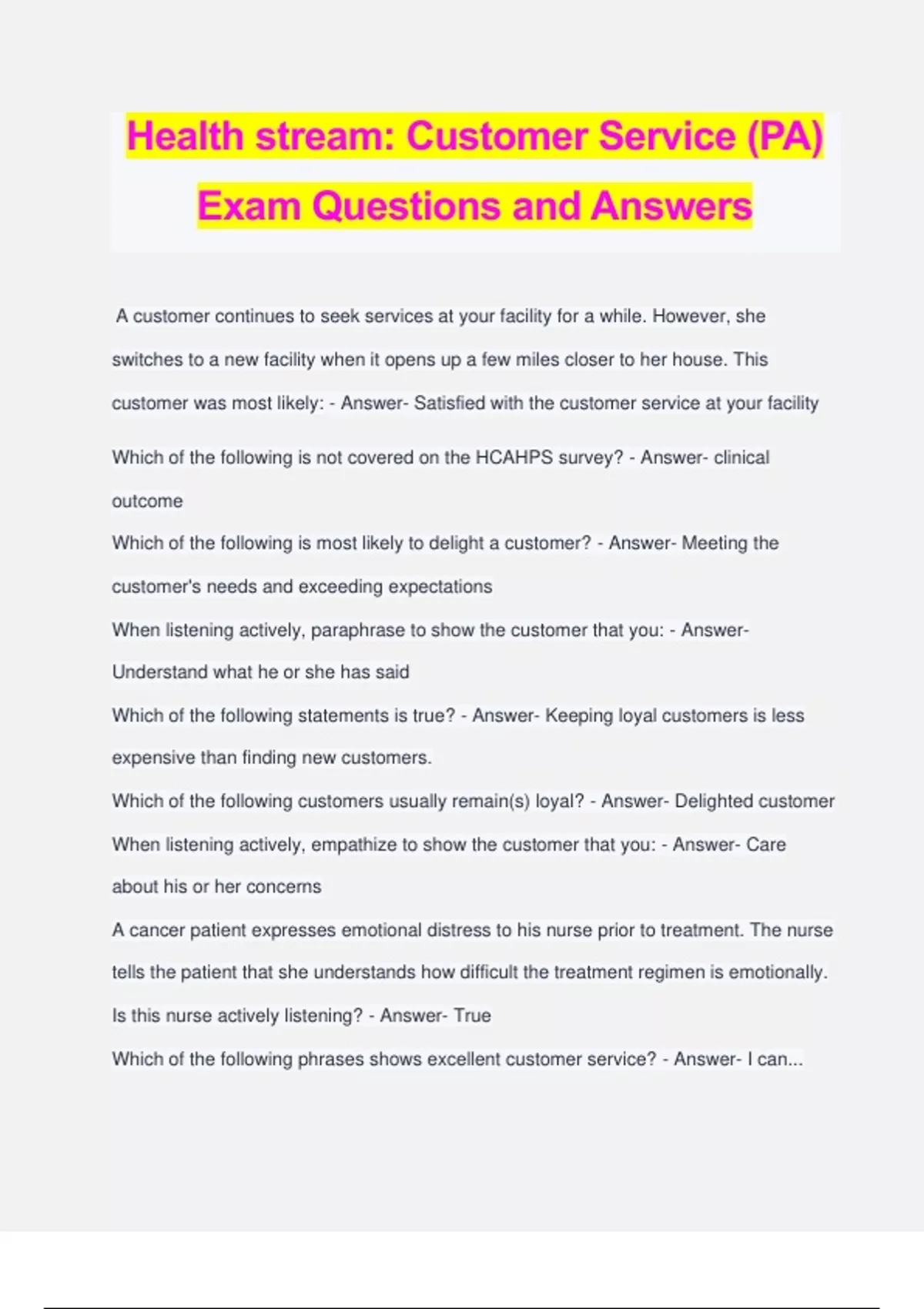 Health stream: Customer Service (PA) Exam Questions and Answers

A customer continues to seek services at your facility for a while. However, she switches to a new facility when it opens up a few miles closer to her house. This customer was most likely: - Answer- Satisfied with the customer service at your facility

Which of the following is not covered on the HCAHPS survey? - Answer- clinical outcome

Which of the following is most likely to delight a customer? - Answer- Meeting the customer's needs and exceeding expectations

When listening actively, paraphrase to show the customer that you: - Answer- Understand what he or she has said

Which of the following statements is true? - Answer- Keeping loyal customers is less expensive than finding new customers.

Which of the following customers usually remain(s) loyal? - Answer- Delighted customer

When listening actively, empathize to show the customer that you: - Answer- Care about his or her concerns

A cancer patient expresses emotional distress to his nurse prior to treatment. The nurse tells the patient that she understands how difficult the treatment regimen is emotionally. Is this nurse actively listening? - Answer- True

Which of the following phrases shows excellent customer service? - Answer- I can...